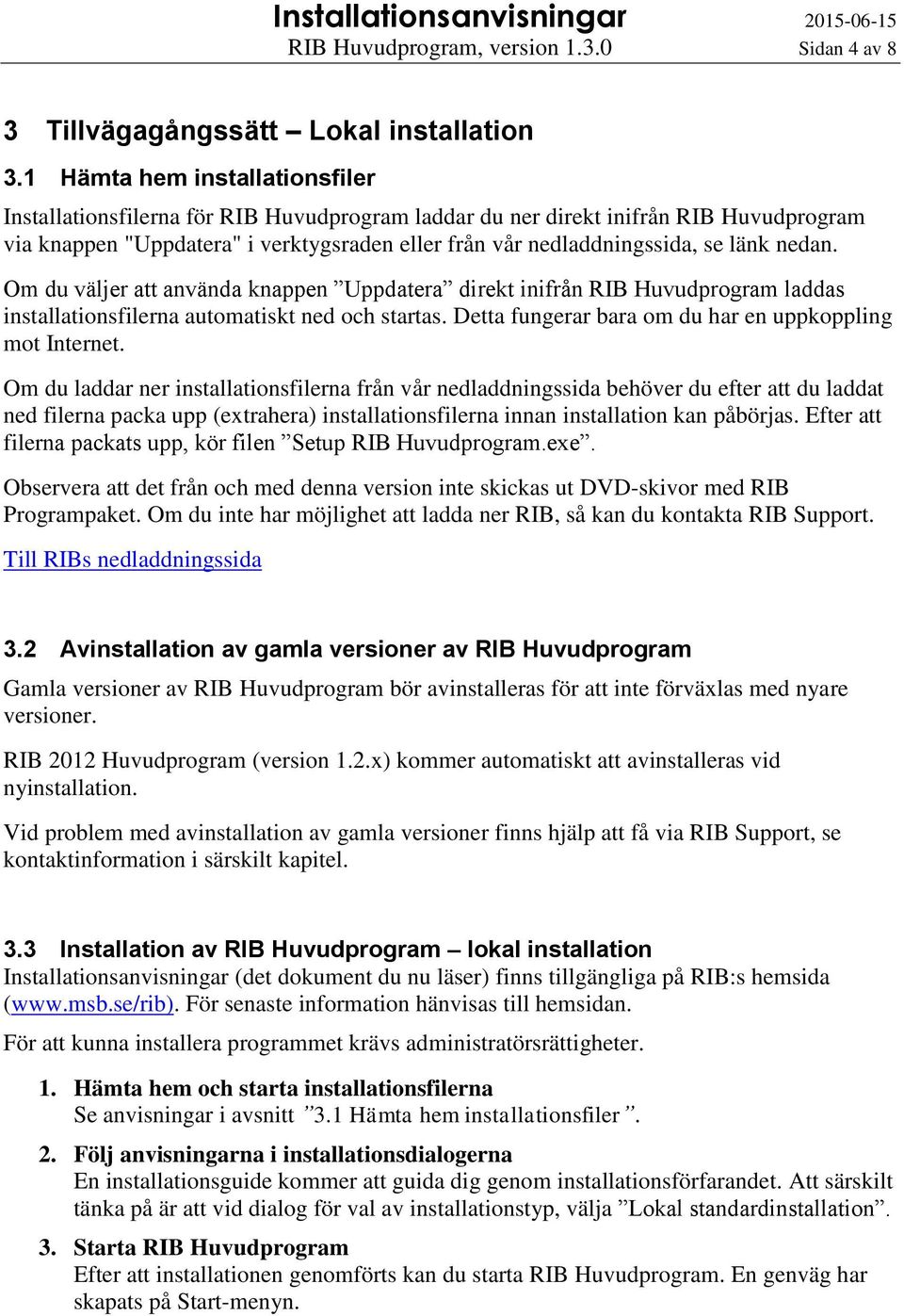 Installationsanvisningar
RIB Huvudprogram, version 1.3.0

2015-06-15
Sidan 4 av 8

3 Tillvägagångssätt – Lokal installation

3.1 Hämta hem installationsfiler

Installationsfilerna för RIB Huvudprogram laddar du ner direkt inifrån RIB Huvudprogram via knappen "Uppdatera" i verktygsraden eller från vår nedladdningssida, se länk nedan.

Om du väljer att använda knappen ”Uppdatera” direkt inifrån RIB Huvudprogram laddas installationsfilerna automatiskt ned och startas. Detta fungerar bara om du har en uppkoppling mot Internet.

Om du laddar ner installationsfilerna från vår nedladdningssida behöver du efter att du laddat ned filerna packa upp (extrahera) installationsfilerna innan installation kan påbörjas. Efter att filerna packats upp, kör filen ”Setup RIB Huvudprogram.exe”.

Observera att det från och med denna version inte skickas ut DVD-skivor med RIB Programpaket. Om du inte har möjlighet att ladda ner RIB, så kan du kontakta RIB Support.

Till RIBs nedladdningssida

3.2 Avinstallation av gamla versioner av RIB Huvudprogram

Gamla versioner av RIB Huvudprogram bör avinstalleras för att inte förväxlas med nyare versioner.

RIB 2012 Huvudprogram (version 1.2.x) kommer automatiskt att avinstalleras vid nyinstallation.

Vid problem med avinstallation av gamla versioner finns hjälp att få via RIB Support, se kontaktinformation i särskilt kapitel.

3.3 Installation av RIB Huvudprogram – lokal installation

Installationsanvisningar (det dokument du nu läser) finns tillgängliga på RIB:s hemsida (www.msb.se/rib). För senaste information hänvisas till hemsidan.

För att kunna installera programmet krävs administratörsrättigheter.

1. Hämta hem och starta installationsfilerna
Se anvisningar i avsnitt ”3.1 Hämta hem installationsfiler”.

2. Följ anvisningarna i installationsdialogerna
En installationsguide kommer att guida dig genom installationsförfarandet. Att särskilt tänka på är att vid dialog för val av installationstyp, välja ”Lokal standardinstallation”.

3. Starta RIB Huvudprogram
Efter att installationen genomförts kan du starta RIB Huvudprogram. En genväg har skapats på Start-menyn.